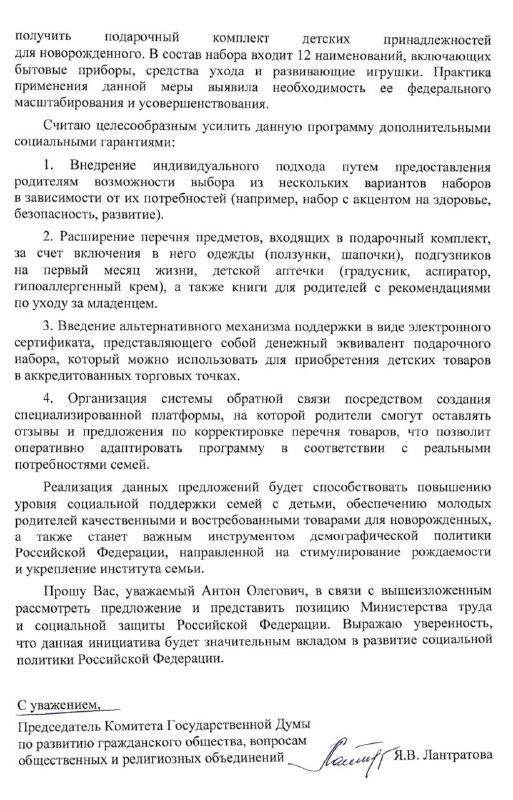 получить подарочный комплект детских принадлежностей для новорожденного. В состав набора входит 12 наименований, включающих бытовые приборы, средства ухода и развивающие игрушки. Практика применения данной меры выявила необходимость ее федерального масштабирования и усовершенствования.

Считаю целесообразным усилить данную программу дополнительными социальными гарантиями:

1. Внедрение индивидуального подхода путем предоставления родителям возможности выбора из нескольких вариантов наборов в зависимости от их потребностей (например, набор с акцентом на здоровье, безопасность, развитие).

2. Расширение перечня предметов, входящих в подарочный комплект, за счет включения в него одежды (ползунки, шапочки), подгузников на первый месяц жизни, детской аптечки (градусник, аспиратор, гипоаллергенный крем), а также книги для родителей с рекомендациями по уходу за младенцем.

3. Введение альтернативного механизма поддержки в виде электронного сертификата, представляющего собой денежный эквивалент подарочного набора, который можно использовать для приобретения детских товаров в аккредитованных торговых точках.

4. Организация системы обратной связи посредством создания специализированной платформы, на которой родители смогут оставлять отзывы и предложения по корректировке перечня товаров, что позволит оперативно адаптировать программу в соответствии с реальными потребностями семей.

Реализация данных предложений будет способствовать повышению уровня социальной поддержки семей с детьми, обеспечению молодых родителей качественными и востребованными товарами для новорожденных, а также станет важным инструментом демографической политики Российской Федерации, направленной на стимулирование рождаемости и укрепление института семьи.

Прошу Вас, уважаемый Антон Олегович, в связи с вышеизложенным рассмотреть предложение и представить позицию Министерства труда и социальной защиты Российской Федерации. Выражаю уверенность, что данная инициатива будет значительным вкладом в развитие социальной политики Российской Федерации.

С уважением,

Председатель Комитета Государственной Думы по развитию гражданского общества, вопросам общественных и религиозных объединений Я.В. Лантратова